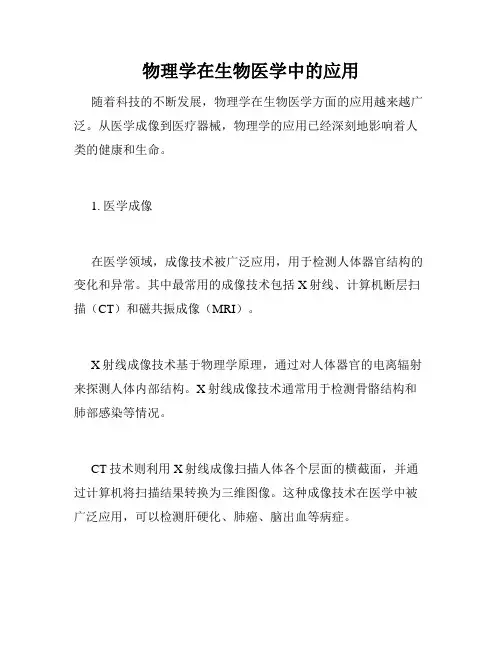 物理学在生物医学中的应用

随着科技的不断发展，物理学在生物医学方面的应用越来越广泛。从医学成像到医疗器械，物理学的应用已经深刻地影响着人类的健康和生命。

1. 医学成像

在医学领域，成像技术被广泛应用，用于检测人体器官结构的变化和异常。其中最常用的成像技术包括 X 射线、计算机断层扫描（CT）和磁共振成像（MRI）。

X 射线成像技术基于物理学原理，通过对人体器官的电离辐射来探测人体内部结构。X 射线成像技术通常用于检测骨骼结构和肺部感染等情况。

CT 技术则利用 X 射线成像扫描人体各个层面的横截面，并通过计算机将扫描结果转换为三维图像。这种成像技术在医学中被广泛应用，可以检测肝硬化、肺癌、脑出血等病症。